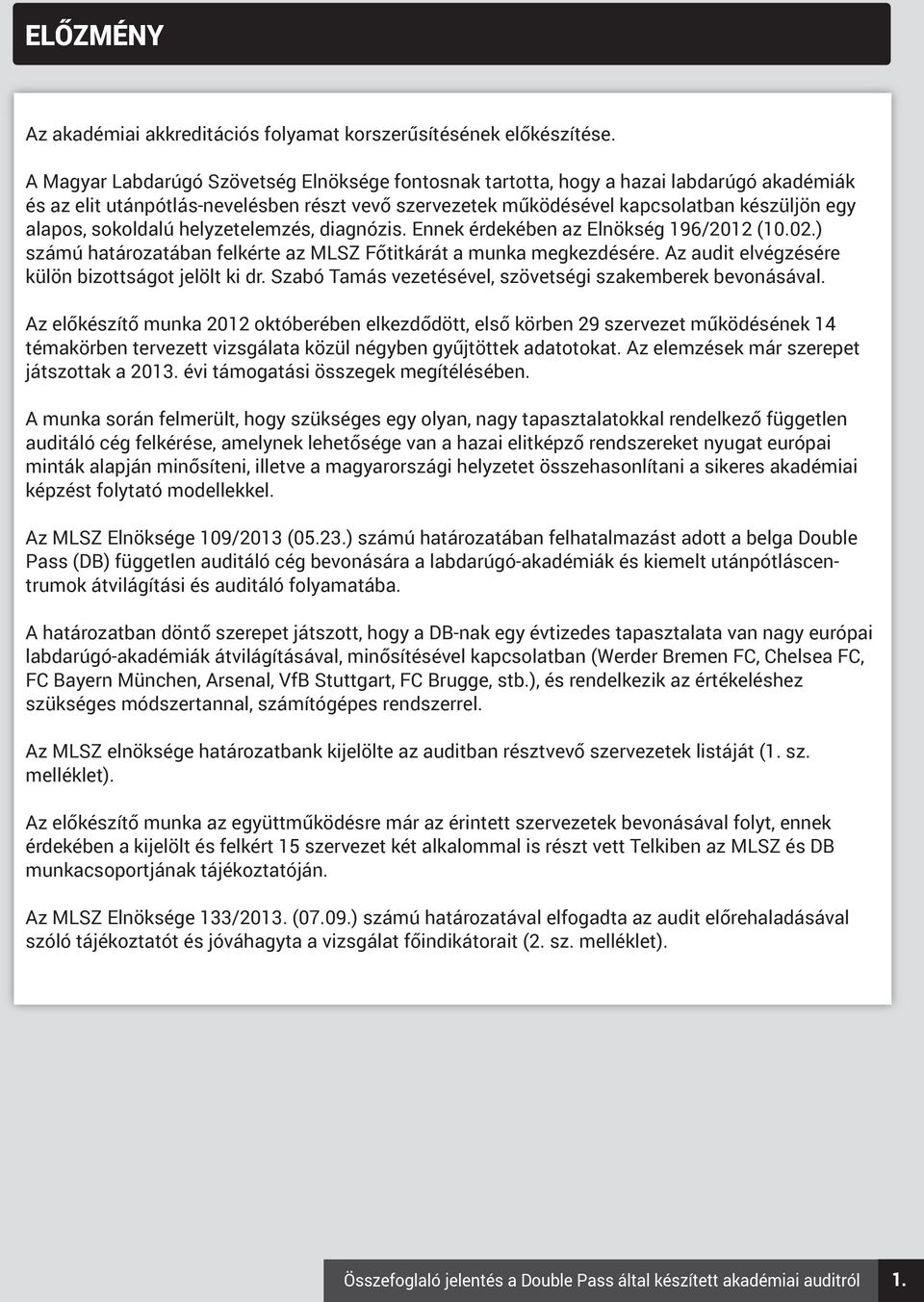 ELŐZMÉNY

Az akadémiai akkreditációs folyamat korszerűsítésének előkészítése.

A Magyar Labdarúgó Szövetség Elnöksége fontosnak tartotta, hogy a hazai labdarúgó akadémiák és az elit utánpótlás-nevelésben részt vevő szervezetek működésével kapcsolatban készüljön egy alapos, sokoldalú helyzetelemzés, diagnózis. Ennek érdekében az Elnökség 196/2012 (10.02.) számú határozatában felkérte az MLSZ Főtitkárát a munka megkezdésére. Az audit elvégzésére külön bizottságot jelölt ki dr. Szabó Tamás vezetésével, szövetségi szakemberek bevonásával.

Az előkészítő munka 2012 októberében elkezdődött, első körben 29 szervezet működésének 14 témakörben tervezett vizsgálata közül négyben gyűjtöttek adatotokat. Az elemzések már szerepet játszottak a 2013. évi támogatási összegek megítélésében.

A munka során felmerült, hogy szükséges egy olyan, nagy tapasztalatokkal rendelkező független auditáló cég felkérése, amelynek lehetősége van a hazai elitképző rendszereket nyugat európai minták alapján minősíteni, illetve a magyarországi helyzetet összehasonlítani a sikeres akadémiai képzést folytató modellekkel.

Az MLSZ Elnöksége 109/2013 (05.23.) számú határozatában felhatalmazást adott a belga Double Pass (DB) független auditáló cég bevonására a labdarúgó-akadémiák és kiemelt utánpótláscentrumok átvilágítási és auditáló folyamatába.

A határozatban döntő szerepet játszott, hogy a DB-nak egy évtizedes tapasztalata van nagy európai labdarúgó-akadémiák átvilágításával, minősítésével kapcsolatban (Werder Bremen FC, Chelsea FC, FC Bayern München, Arsenal, VfB Stuttgart, FC Brugge, stb.), és rendelkezik az értékeléshez szükséges módszertannal, számítógépes rendszerrel.

Az MLSZ elnöksége határozatbank kijelölte az auditban résztvevő szervezetek listáját (1. sz. melléklet).

Az előkészítő munka az együttműködésre már az érintett szervezetek bevonásával folyt, ennek érdekében a kijelölt és felkért 15 szervezet két alkalommal is részt vett Telkiben az MLSZ és DB munkacsoportjának tájékoztatóján.

Az MLSZ Elnöksége 133/2013. (07.09.) számú határozatával elfogadta az audit előrehaladásával szóló tájékoztatót és jóváhagyta a vizsgálat főindikátorait (2. sz. melléklet).

Összefoglaló jelentés a Double Pass által készített akadémiai auditról 1.